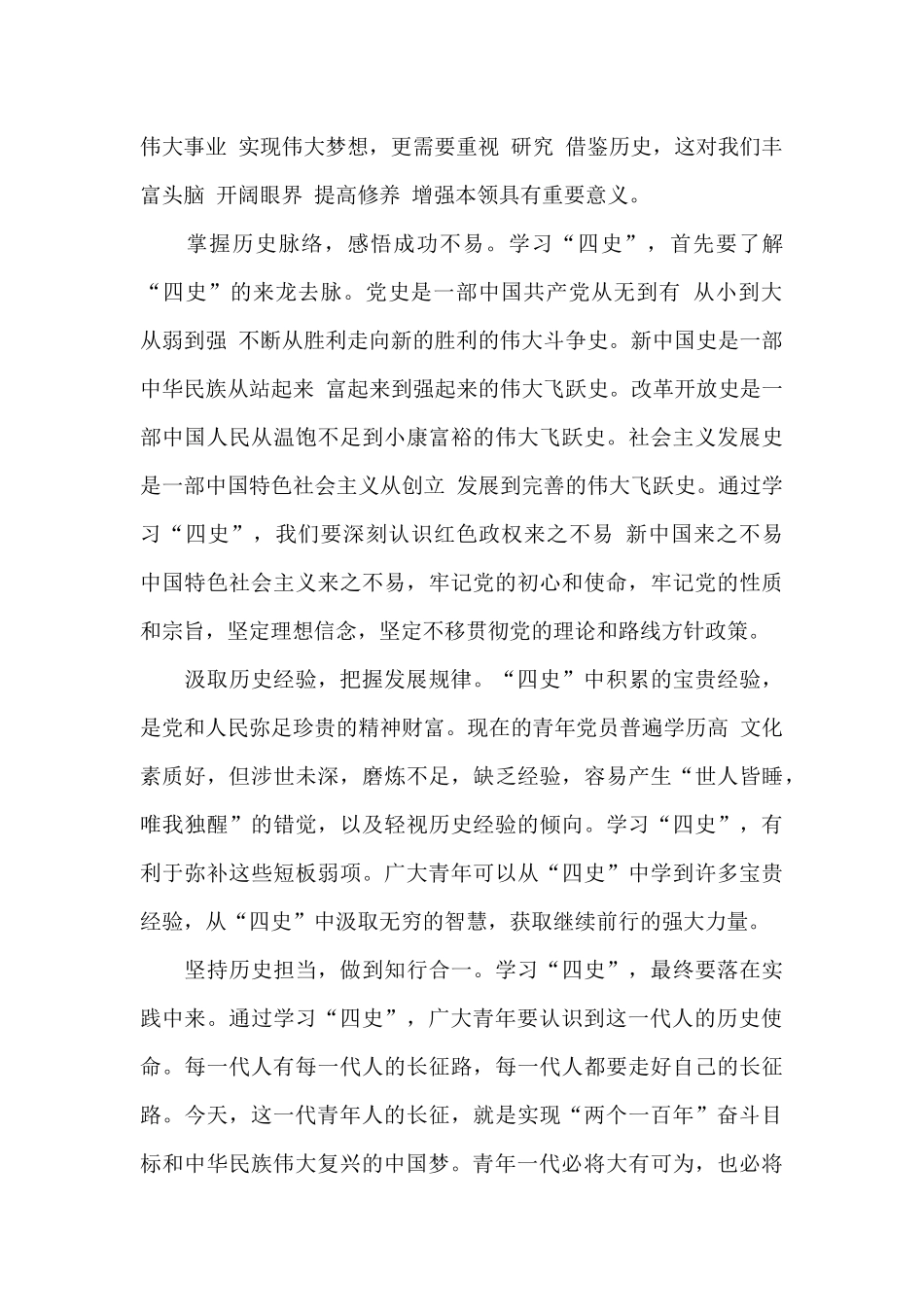 伟大事业 实现伟大梦想，更需要重视 研究 借鉴历史，这对我们丰富头脑 开阔眼界 提高修养 增强本领具有重要意义。

掌握历史脉络，感悟成功不易。学习“四史”，首先要了解“四史”的来龙去脉。党史是一部中国共产党从无到有 从小到大 从弱到强 不断从胜利走向新的胜利的伟大斗争史。新中国史是一部中华民族从站起来 富起来到强起来的伟大飞跃史。改革开放史是一部中国人民从温饱不足到小康富裕的伟大飞跃史。社会主义发展史是一部中国特色社会主义从创立 发展到完善的伟大飞跃史。通过学习“四史”，我们要深刻认识红色政权来之不易 新中国来之不易 中国特色社会主义来之不易，牢记党的初心和使命，牢记党的性质和宗旨，坚定理想信念，坚定不移贯彻党的理论和路线方针政策。

汲取历史经验，把握发展规律。“四史”中积累的宝贵经验，是党和人民弥足珍贵的精神财富。现在的青年党员普遍学历高 文化素质好，但涉世未深，磨炼不足，缺乏经验，容易产生“世人皆睡，唯我独醒”的错觉，以及轻视历史经验的倾向。学习“四史”，有利于弥补这些短板弱项。广大青年可以从“四史”中学到许多宝贵经验，从“四史”中汲取无穷的智慧，获取继续前行的强大力量。

坚持历史担当，做到知行合一。学习“四史”，最终要落在实践中来。通过学习“四史”，广大青年要认识到这一代人的历史使命。每一代人有每一代人的长征路，每一代人都要走好自己的长征路。今天，这一代青年人的长征，就是实现“两个一百年”奋斗目标和中华民族伟大复兴的中国梦。青年一代必将大有可为，也必将